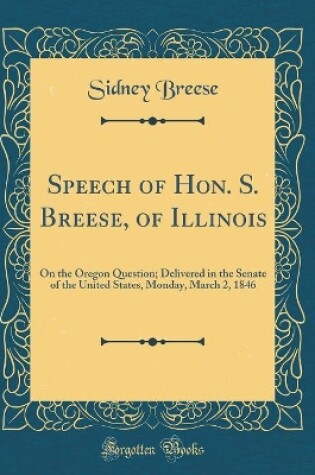 Sidney Breese

Speech of Hon. S. Breese, of Illinois

On the Oregon Question; Delivered in the Senate of the United States, Monday, March 2, 1846

Forgotten Books